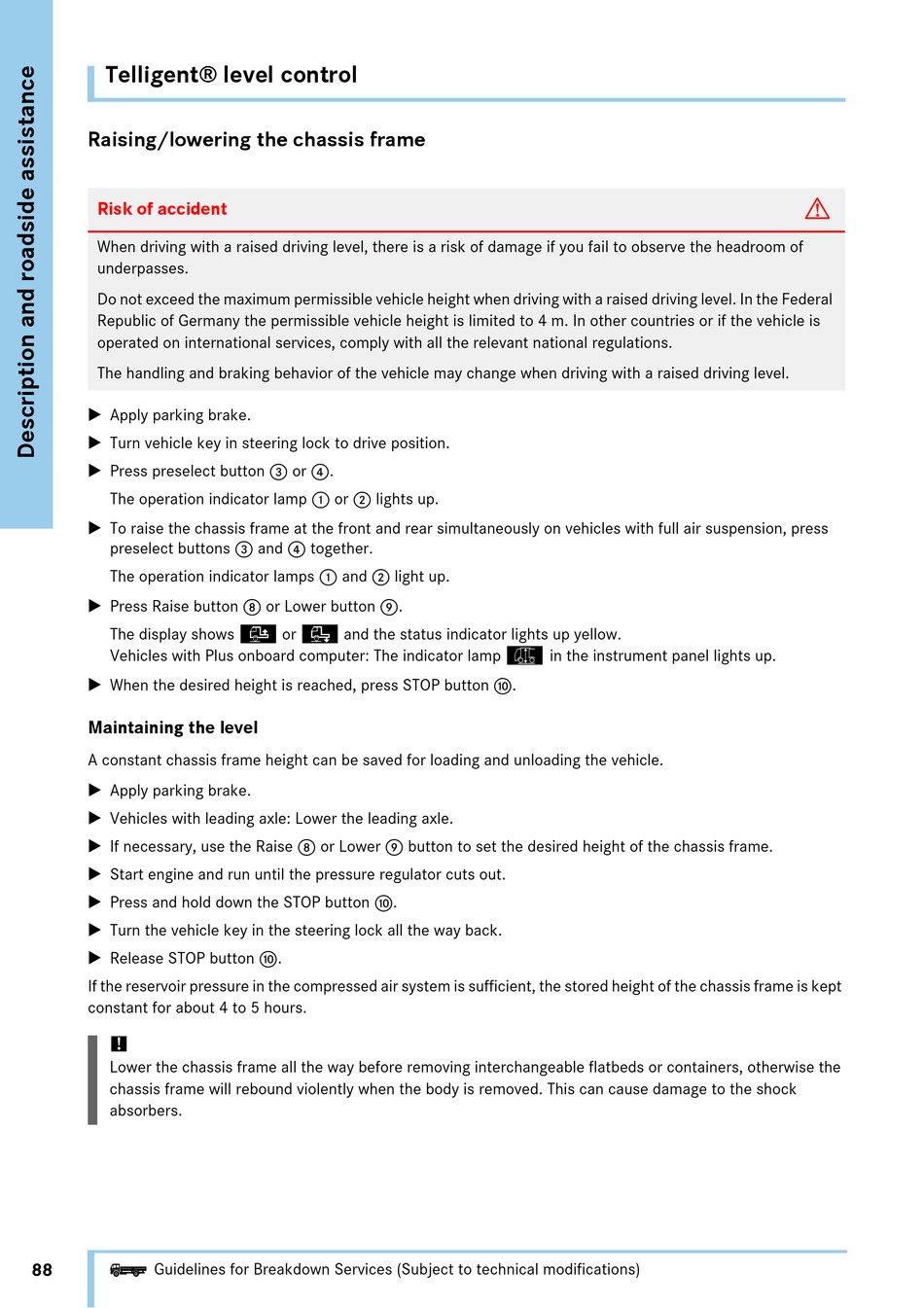 Description and roadside assistance

Telligent® level control

Raising/lowering the chassis frame

Risk of accident

When driving with a raised driving level, there is a risk of damage if you fail to observe the headroom of underpasses.

Do not exceed the maximum permissible vehicle height when driving with a raised driving level. In the Federal Republic of Germany the permissible vehicle height is limited to 4 m. In other countries or if the vehicle is operated on international services, comply with all the relevant national regulations.

The handling and braking behavior of the vehicle may change when driving with a raised driving level.

▶ Apply parking brake.

▶ Turn vehicle key in steering lock to drive position.

▶ Press preselect button ③ or ④.

The operation indicator lamp ① or ② lights up.

▶ To raise the chassis frame at the front and rear simultaneously on vehicles with full air suspension, press preselect buttons ③ and ④ together.

The operation indicator lamps ① and ② light up.

▶ Press Raise button ⑧ or Lower button ⑨.

The display shows or and the status indicator lights up yellow.
Vehicles with Plus onboard computer: The indicator lamp in the instrument panel lights up.

▶ When the desired height is reached, press STOP button ⑩.

Maintaining the level

A constant chassis frame height can be saved for loading and unloading the vehicle.

▶ Apply parking brake.

▶ Vehicles with leading axle: Lower the leading axle.

▶ If necessary, use the Raise ⑧ or Lower ⑨ button to set the desired height of the chassis frame.

▶ Start engine and run until the pressure regulator cuts out.

▶ Press and hold down the STOP button ⑩.

▶ Turn the vehicle key in the steering lock all the way back.

▶ Release STOP button ⑩.

If the reservoir pressure in the compressed air system is sufficient, the stored height of the chassis frame is kept constant for about 4 to 5 hours.

!
Lower the chassis frame all the way before removing interchangeable flatbeds or containers, otherwise the chassis frame will rebound violently when the body is removed. This can cause damage to the shock absorbers.

88 Guidelines for Breakdown Services (Subject to technical modifications)